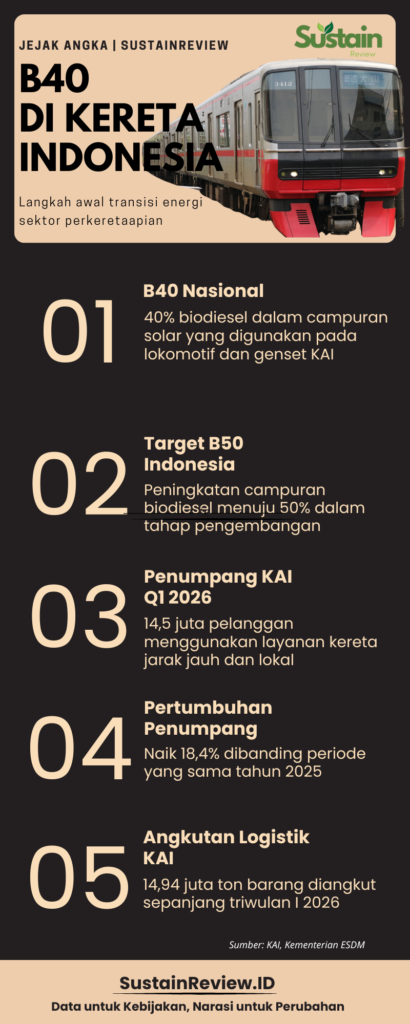 JEJAK ANGKA | SUSTAINREVIEW

Sustain Review

B40 DI KERETA INDONESIA

Langkah awal transisi energi sektor perkeretaapian

01

B40 Nasional

40% biodiesel dalam campuran solar yang digunakan pada lokomotif dan genset KAI

02

Target B50 Indonesia

Peningkatan campuran biodiesel menuju 50% dalam tahap pengembangan

03

Penumpang KAI Q1 2026

14,5 juta pelanggan menggunakan layanan kereta jarak jauh dan lokal

04

Pertumbuhan Penumpang

Naik 18,4% dibanding periode yang sama tahun 2025

05

Angkutan Logistik KAI

14,94 juta ton barang diangkut sepanjang triwulan I 2026

Sumber: KAI, Kementerian ESDM

SustainReview.ID

Data untuk Kebijakan, Narasi untuk Perubahan